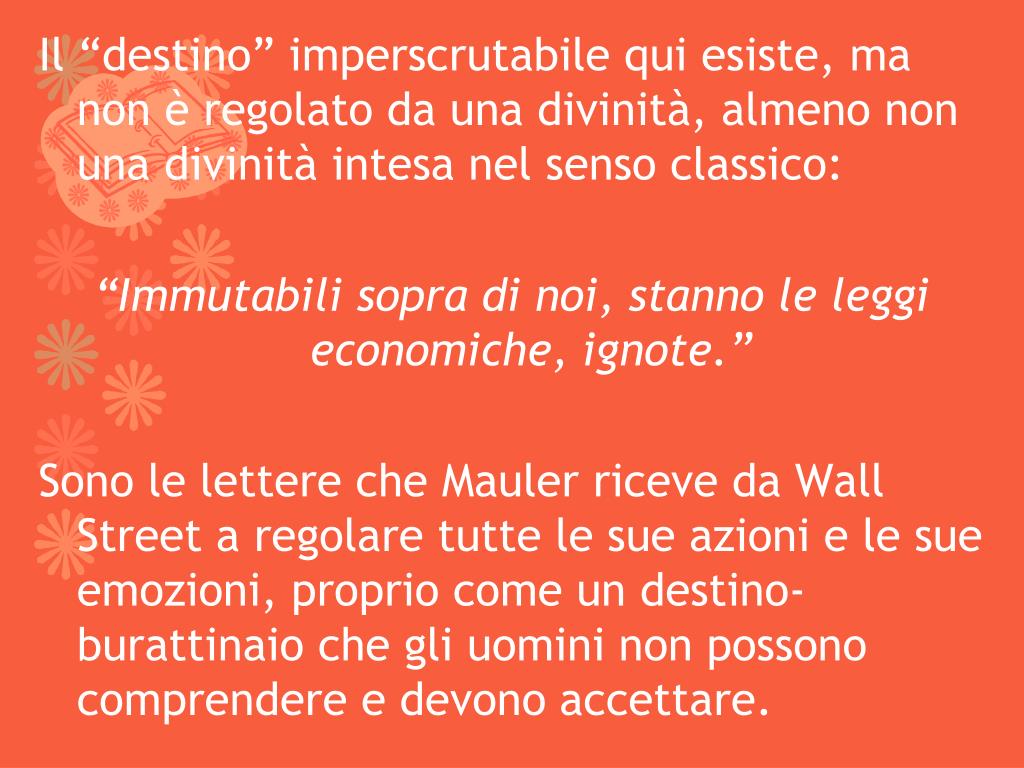 Il "destino" imperscrutabile qui esiste, ma non è regolato da una divinità, almeno non una divinità intesa nel senso classico:

"Immutabili sopra di noi, stanno le leggi economiche, ignote."

Sono le lettere che Mauler riceve da Wall Street a regolare tutte le sue azioni e le sue emozioni, proprio come un destino-burattinaio che gli uomini non possono comprendere e devono accettare.